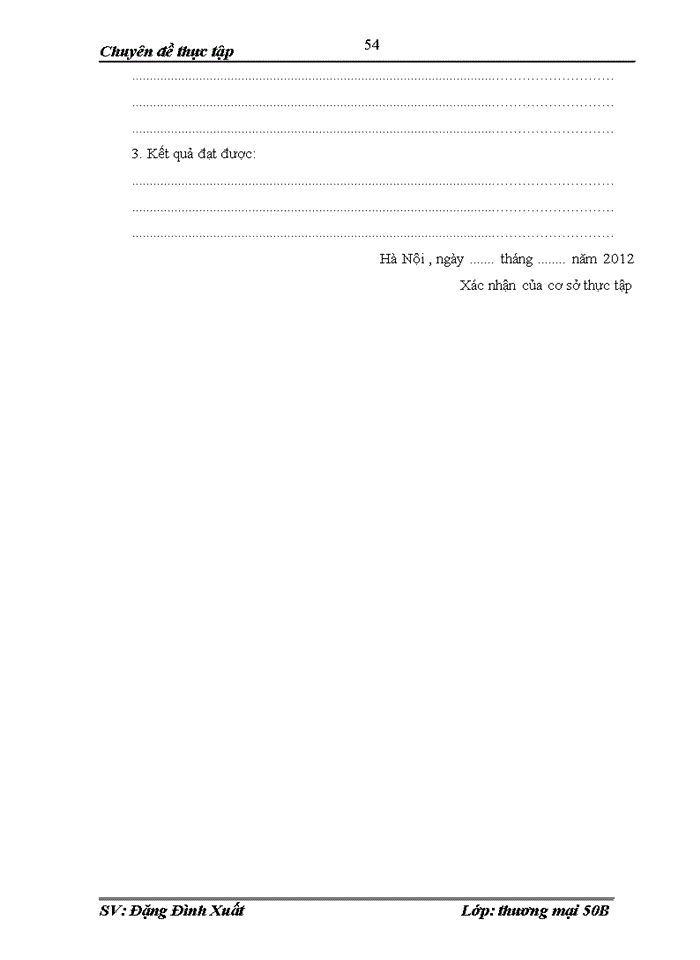 Chuyên đề thực tập

54

____

____

____

3. Kết quả đạt được:

____

____

____

Hà Nội , ngày ____ tháng ____ năm 2012

Xác nhận của cơ sở thực tập

SV: Đặng Đình Xuất

Lớp: thương mại 50B